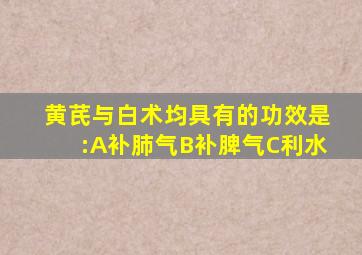 黄芪与白术均具有的功效是:A补肺气B补脾气C利水